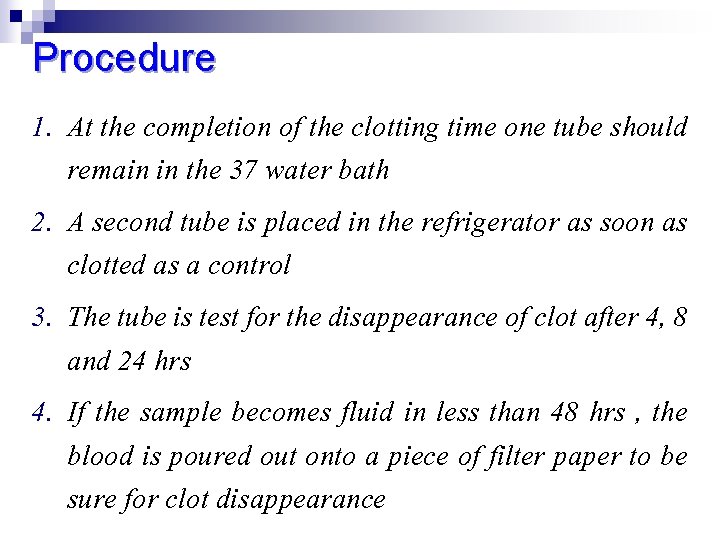 Procedure

1. At the completion of the clotting time one tube should remain in the 37 water bath

2. A second tube is placed in the refrigerator as soon as clotted as a control

3. The tube is test for the disappearance of clot after 4, 8 and 24 hrs

4. If the sample becomes fluid in less than 48 hrs , the blood is poured out onto a piece of filter paper to be sure for clot disappearance